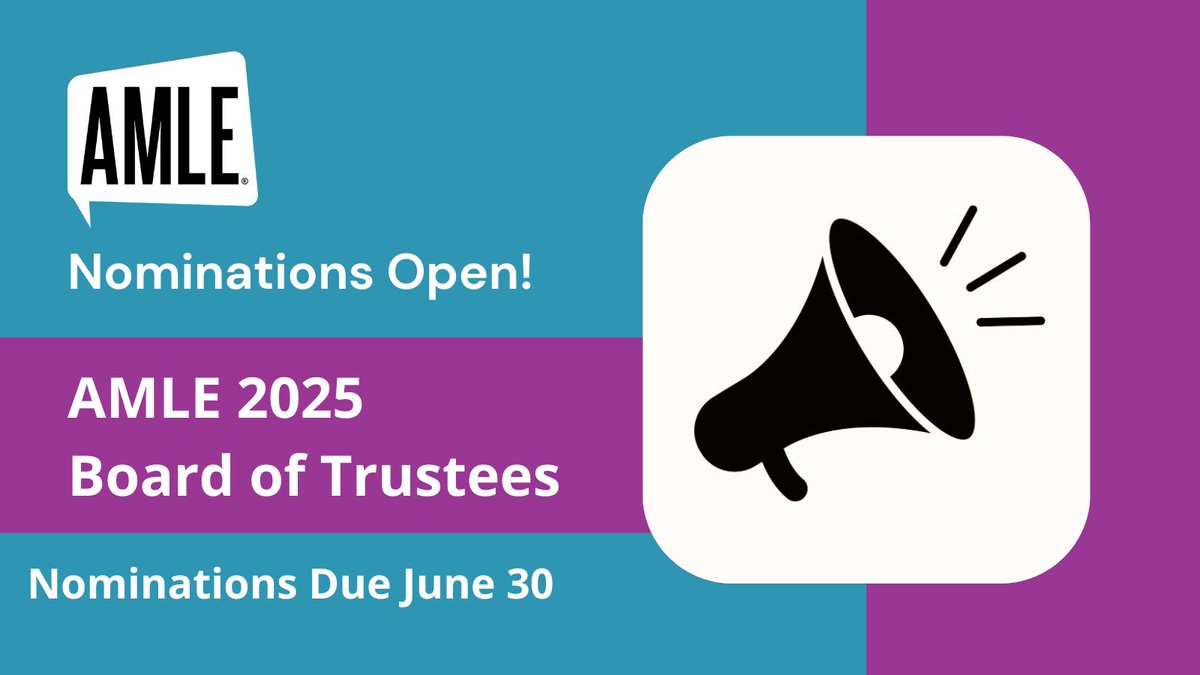 AMLE®

Nominations Open!

AMLE 2025
Board of Trustees

Nominations Due June 30